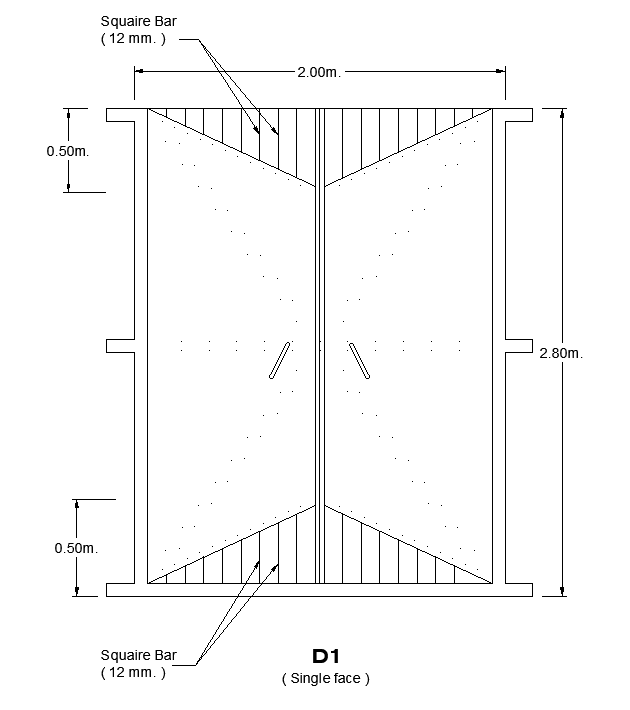 Squaire Bar
( 12 mm. )

2.00m.

0.50m.

2.80m.

0.50m.

Squaire Bar
( 12 mm. )

D1
( Single face )